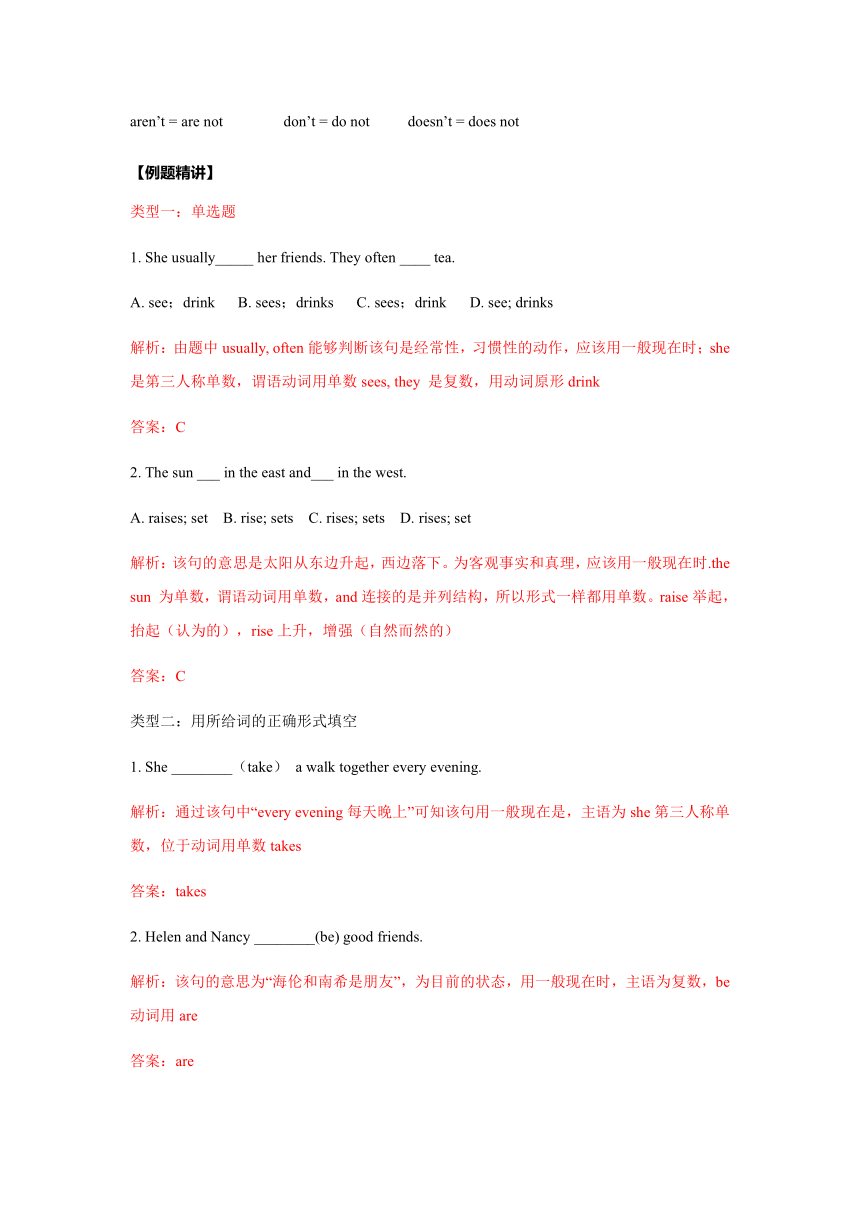 aren’t = are not don’t = do not doesn’t = does not

【例题精讲】

类型一：单选题

1. She usually_____ her friends. They often ____ tea.

A. see；drink B. sees；drinks C. sees；drink D. see; drinks

解析：由题中 usually, often 能够判断该句是经常性，习惯性的动作，应该用一般现在时；she 是第三人称单数，谓语动词用单数 sees, they 是复数，用动词原形 drink

答案：C

2. The sun ___ in the east and___ in the west.

A. raises; set B. rise; sets C. rises; sets D. rises; set

解析：该句的意思是太阳从东边升起，西边落下。为客观事实和真理，应该用一般现在时.the sun 为单数，谓语动词用单数，and 连接的是并列结构，所以形式一样都用单数。raise 举起，抬起（认为的），rise 上升，增强（自然而然的）

答案：C

类型二：用所给词的正确形式填空

1. She ________（take） a walk together every evening.

解析：通过该句中“every evening 每天晚上”可知该句用一般现在是，主语为 she 第三人称单数，位于动词用单数 takes

答案：takes

2. Helen and Nancy ________(be) good friends.

解析：该句的意思为“海伦和南希是朋友”，为目前的状态，用一般现在时，主语为复数，be 动词用 are

答案：are